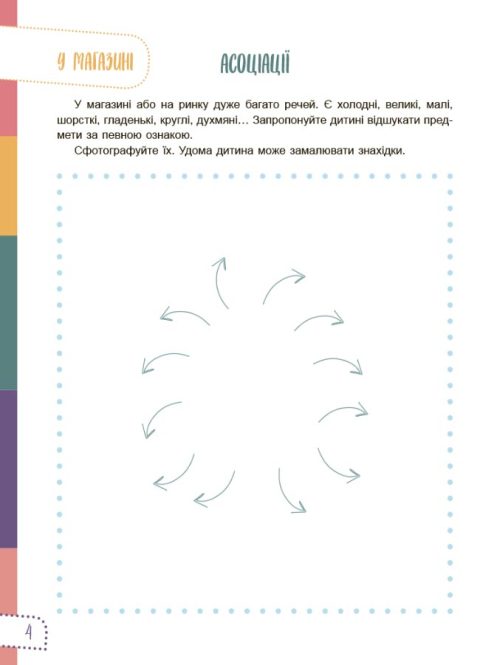 У МАГАЗИНІ

АСОЦІАЦІЇ

У магазині або на ринку дуже багато речей. Є холодні, великі, малі, шорсткі, гладенькі, круглі, духмяні… Запропонуйте дитині відшукати предмети за певною ознакою.

Сфотографуйте їх. Удома дитина може замалювати знахідки.

4